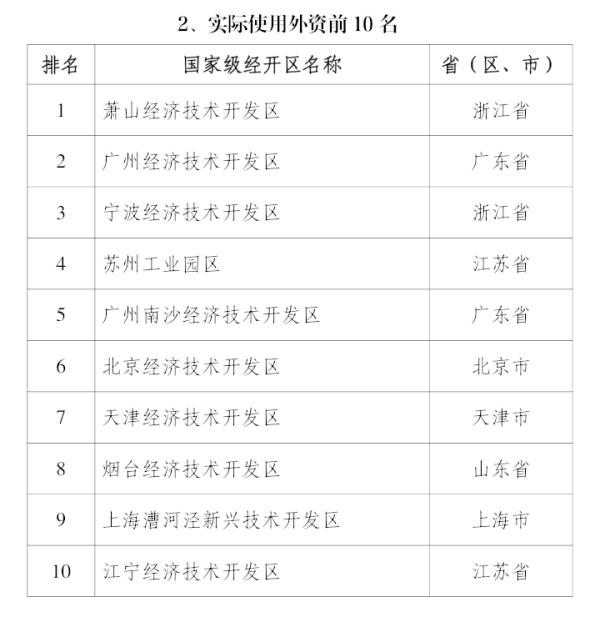 2、实际使用外资前10名

| 排名 | 国家级经开区名称 | 省（区、市） |
|---|---|---|
| 1 | 萧山经济技术开发区 | 浙江省 |
| 2 | 广州经济技术开发区 | 广东省 |
| 3 | 宁波经济技术开发区 | 浙江省 |
| 4 | 苏州工业园区 | 江苏省 |
| 5 | 广州南沙经济技术开发区 | 广东省 |
| 6 | 北京经济技术开发区 | 北京市 |
| 7 | 天津经济技术开发区 | 天津市 |
| 8 | 烟台经济技术开发区 | 山东省 |
| 9 | 上海漕河泾新兴技术开发区 | 上海市 |
| 10 | 江宁经济技术开发区 | 江苏省 |